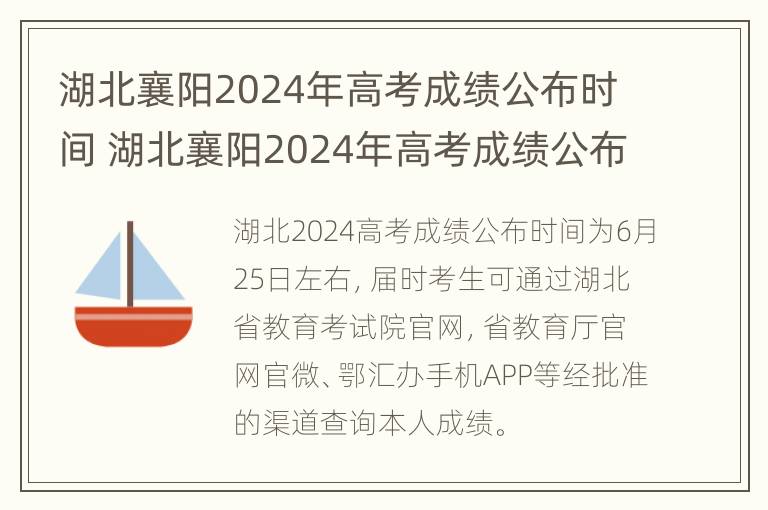 湖北襄阳2024年高考成绩公布时间 湖北襄阳2024年高考成绩公布

湖北2024高考成绩公布时间为6月25日左右, 届时考生可通过湖北省教育考试院官网, 省教育厅官网官微、鄂汇办手机APP等经批准的渠道查询本人成绩。